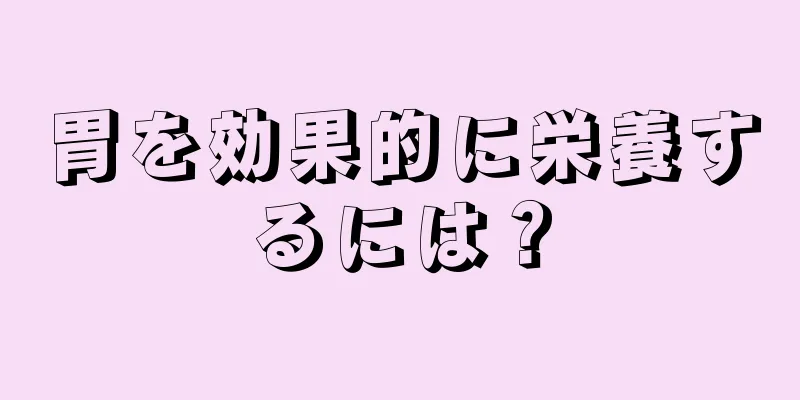 胃を効果的に栄養するには？